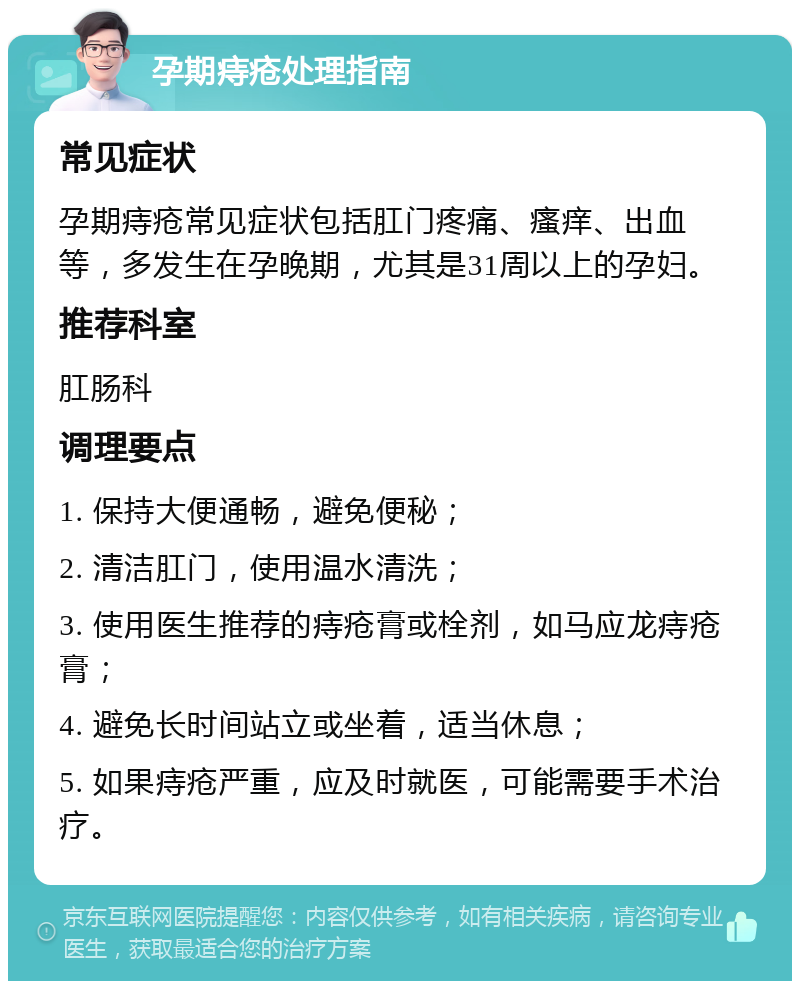 孕期痔疮处理指南

常见症状

孕期痔疮常见症状包括肛门疼痛、瘙痒、出血等，多发生在孕晚期，尤其是31周以上的孕妇。

推荐科室

肛肠科

调理要点

1. 保持大便通畅，避免便秘；

2. 清洁肛门，使用温水清洗；

3. 使用医生推荐的痔疮膏或栓剂，如马应龙痔疮膏；

4. 避免长时间站立或坐着，适当休息；

5. 如果痔疮严重，应及时就医，可能需要手术治疗。

京东互联网医院提醒您：内容仅供参考，如有相关疾病，请咨询专业医生，获取最适合您的治疗方案